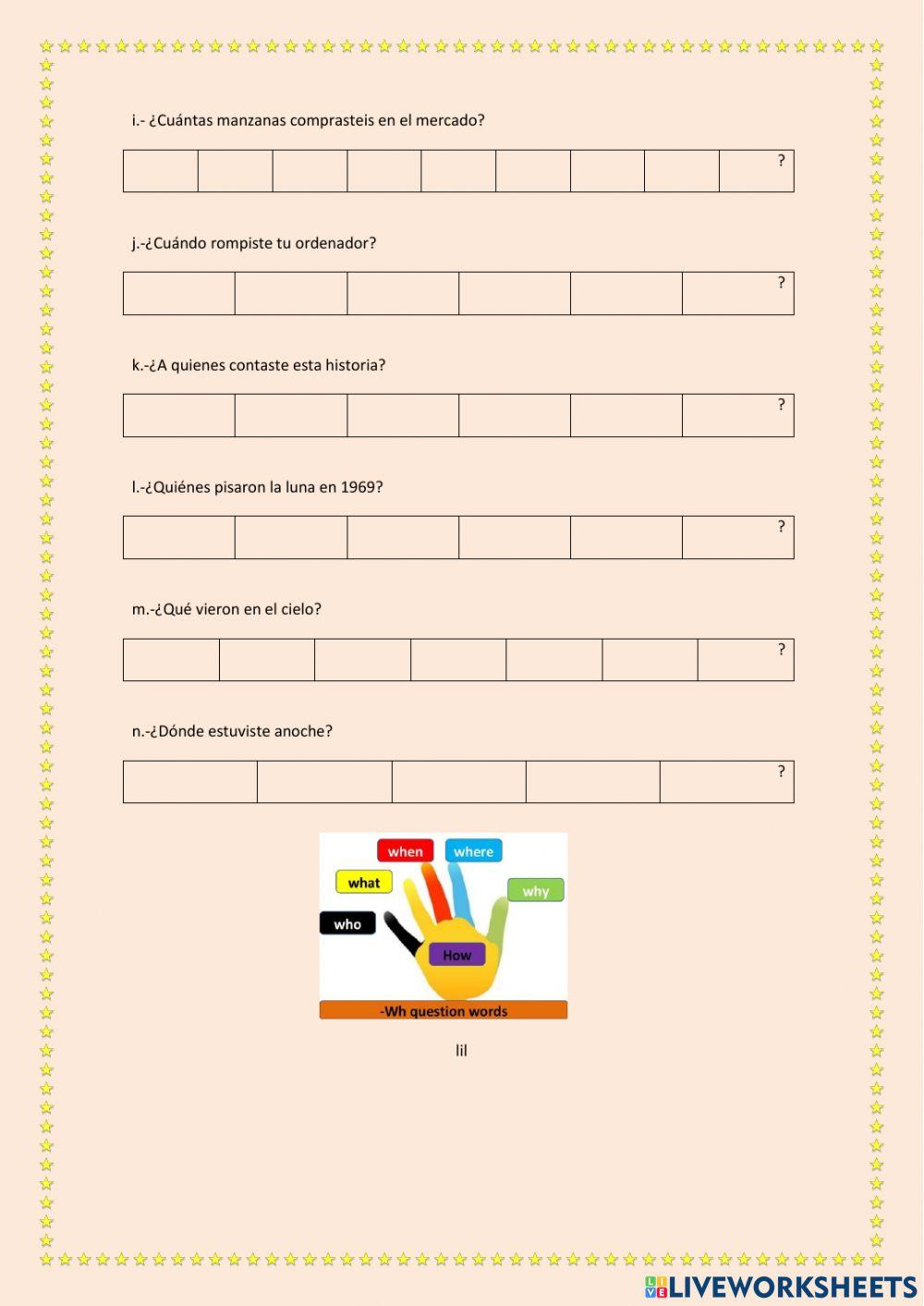 i.- ¿Cuántas manzanas comprasteis en el mercado?

| | | | | | | | | ? |
|---|---|---|---|---|---|---|---|---|

j.-¿Cuándo rompiste tu ordenador?

| | | | | | ? |
|---|---|---|---|---|---|

k.-¿A quienes contaste esta historia?

| | | | | | ? |
|---|---|---|---|---|---|

l.-¿Quiénes pisaron la luna en 1969?

| | | | | | ? |
|---|---|---|---|---|---|

m.-¿Qué vieron en el cielo?

| | | | | | | ? |
|---|---|---|---|---|---|---|

n.-¿Dónde estuviste anoche?

| | | | | ? |
|---|---|---|---|---|

when
where
what
why
who
How
-Wh question words

lil

LIVEWORKSHEETS